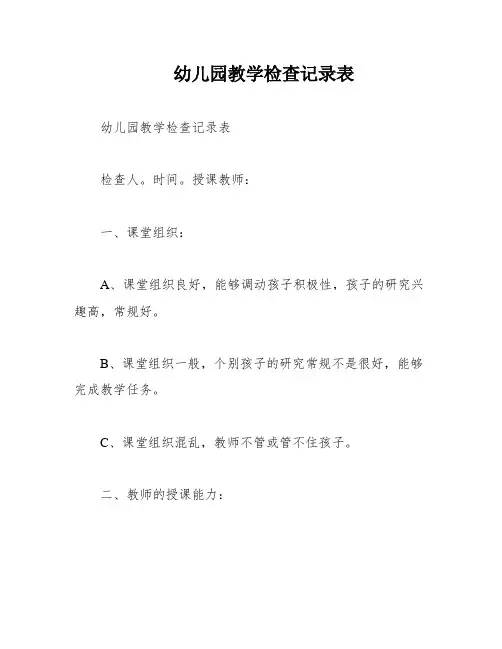 幼儿园教学检查记录表

幼儿园教学检查记录表

检查人。时间。授课教师：

一、课堂组织：

A、课堂组织良好，能够调动孩子积极性，孩子的研究兴趣高，常规好。

B、课堂组织一般，个别孩子的研究常规不是很好，能够完成教学任务。

C、课堂组织混乱，教师不管或管不住孩子。

二、教师的授课能力：